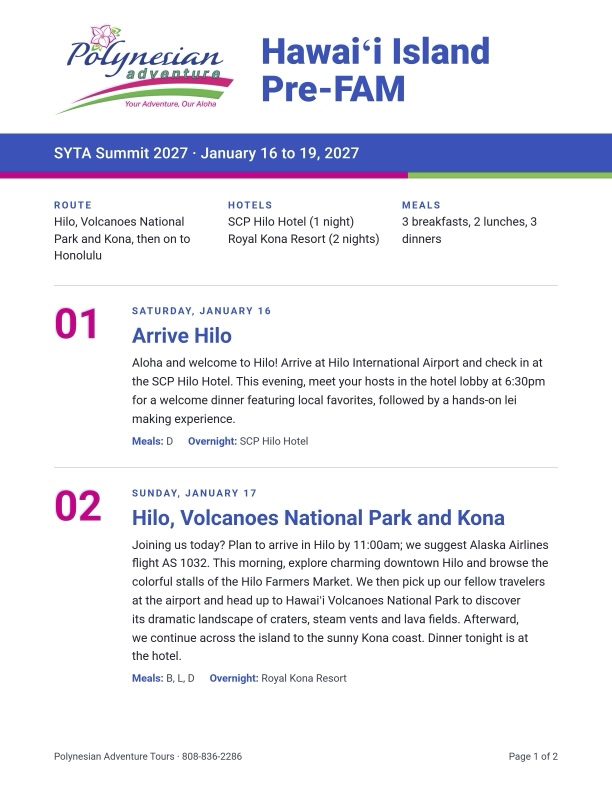 Polynesian
adventure
Your Adventure, Our Aloha

Hawai'i Island
Pre-FAM

SYTA Summit 2027 · January 16 to 19, 2027

ROUTE
Hilo, Volcanoes National Park and Kona, then on to Honolulu

HOTELS
SCP Hilo Hotel (1 night)
Royal Kona Resort (2 nights)

MEALS
3 breakfasts, 2 lunches, 3 dinners

01

SATURDAY, JANUARY 16

Arrive Hilo

Aloha and welcome to Hilo! Arrive at Hilo International Airport and check in at the SCP Hilo Hotel. This evening, meet your hosts in the hotel lobby at 6:30pm for a welcome dinner featuring local favorites, followed by a hands-on lei making experience.

Meals: D Overnight: SCP Hilo Hotel

02

SUNDAY, JANUARY 17

Hilo, Volcanoes National Park and Kona

Joining us today? Plan to arrive in Hilo by 11:00am; we suggest Alaska Airlines flight AS 1032. This morning, explore charming downtown Hilo and browse the colorful stalls of the Hilo Farmers Market. We then pick up our fellow travelers at the airport and head up to Hawai'i Volcanoes National Park to discover its dramatic landscape of craters, steam vents and lava fields. Afterward, we continue across the island to the sunny Kona coast. Dinner tonight is at the hotel.

Meals: B, L, D Overnight: Royal Kona Resort

Polynesian Adventure Tours · 808-836-2286

Page 1 of 2